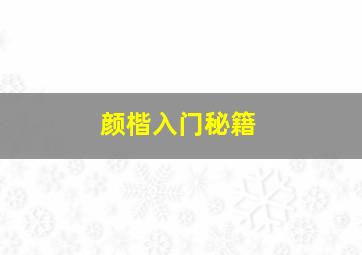 颜楷入门秘籍